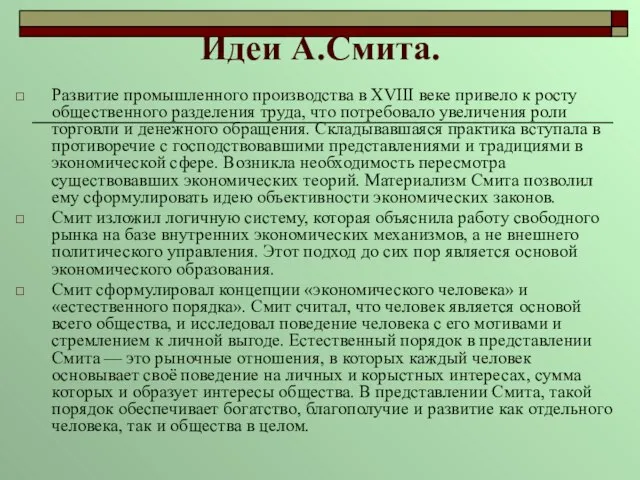 Идеи А.Смита.

□ Развитие промышленного производства в XVIII веке привело к росту общественного разделения труда, что потребовало увеличения роли торговли и денежного обращения. Складывавшаяся практика вступала в противоречие с господствовавшими представлениями и традициями в экономической сфере. Возникла необходимость пересмотра существовавших экономических теорий. Материализм Смита позволил ему сформулировать идею объективности экономических законов.

□ Смит изложил логичную систему, которая объяснила работу свободного рынка на базе внутренних экономических механизмов, а не внешнего политического управления. Этот подход до сих пор является основой экономического образования.

□ Смит сформулировал концепции «экономического человека» и «естественного порядка». Смит считал, что человек является основой всего общества, и исследовал поведение человека с его мотивами и стремлением к личной выгоде. Естественный порядок в представлении Смита — это рыночные отношения, в которых каждый человек основывает своё поведение на личных и корыстных интересах, сумма которых и образует интересы общества. В представлении Смита, такой порядок обеспечивает богатство, благополучие и развитие как отдельного человека, так и общества в целом.